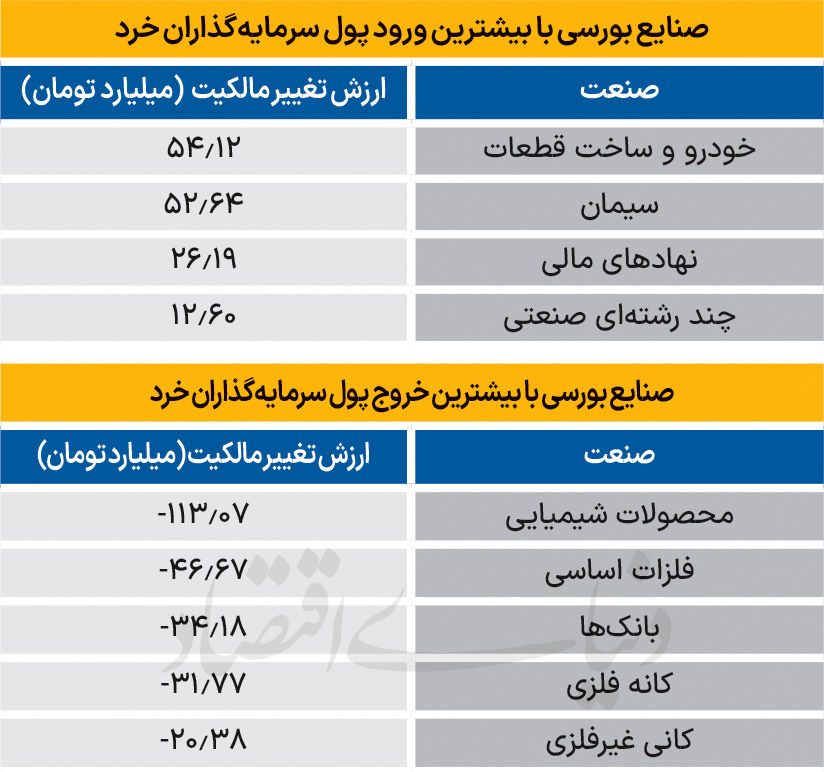 صنایع بورسی با بیشترین ورود پول سرمایه‌گذاران خرد

| صنعت | ارزش تغییر مالکیت (میلیارد تومان) |
|---|---|
| خودرو و ساخت قطعات | ۵۴/۱۲ |
| سیمان | ۵۲/۶۴ |
| نهادهای مالی | ۲۶/۱۹ |
| چند رشته‌ای صنعتی | ۱۲/۶۰ |

صنایع بورسی با بیشترین خروج پول سرمایه‌گذاران خرد

| صنعت | ارزش تغییر مالکیت (میلیارد تومان) |
|---|---|
| محصولات شیمیایی | -۱۱۳/۰۷ |
| فلزات اساسی | -۴۶/۶۷ |
| بانک‌ها | -۳۴/۱۸ |
| کانه فلزی | -۳۱/۷۷ |
| کانی غیرفلزی | -۲۰/۳۸ |

دنیای اقتصاد